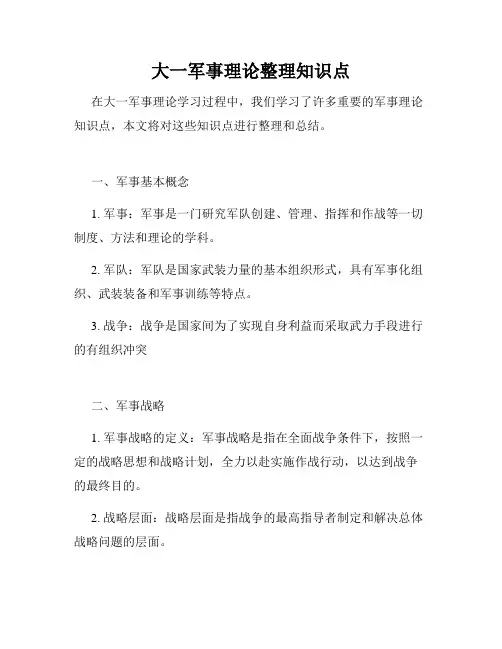 大一军事理论整理知识点

在大一军事理论学习过程中，我们学习了许多重要的军事理论知识点，本文将对这些知识点进行整理和总结。

一、军事基本概念

1. 军事：军事是一门研究军队创建、管理、指挥和作战等一切制度、方法和理论的学科。

2. 军队：军队是国家武装力量的基本组织形式，具有军事化组织、武装装备和军事训练等特点。

3. 战争：战争是国家间为了实现自身利益而采取武力手段进行的有组织冲突

二、军事战略

1. 军事战略的定义：军事战略是指在全面战争条件下，按照一定的战略思想和战略计划，全力以赴实施作战行动，以达到战争的最终目的。

2. 战略层面：战略层面是指战争的最高指导者制定和解决总体战略问题的层面。